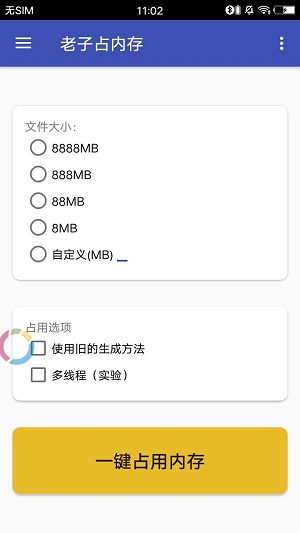 无SIM 11:02

老子占内存

文件大小:
8888MB
888MB
88MB
8MB
自定义(MB)

占用选项
使用旧的生成方法
多线程（实验）

一键占用内存